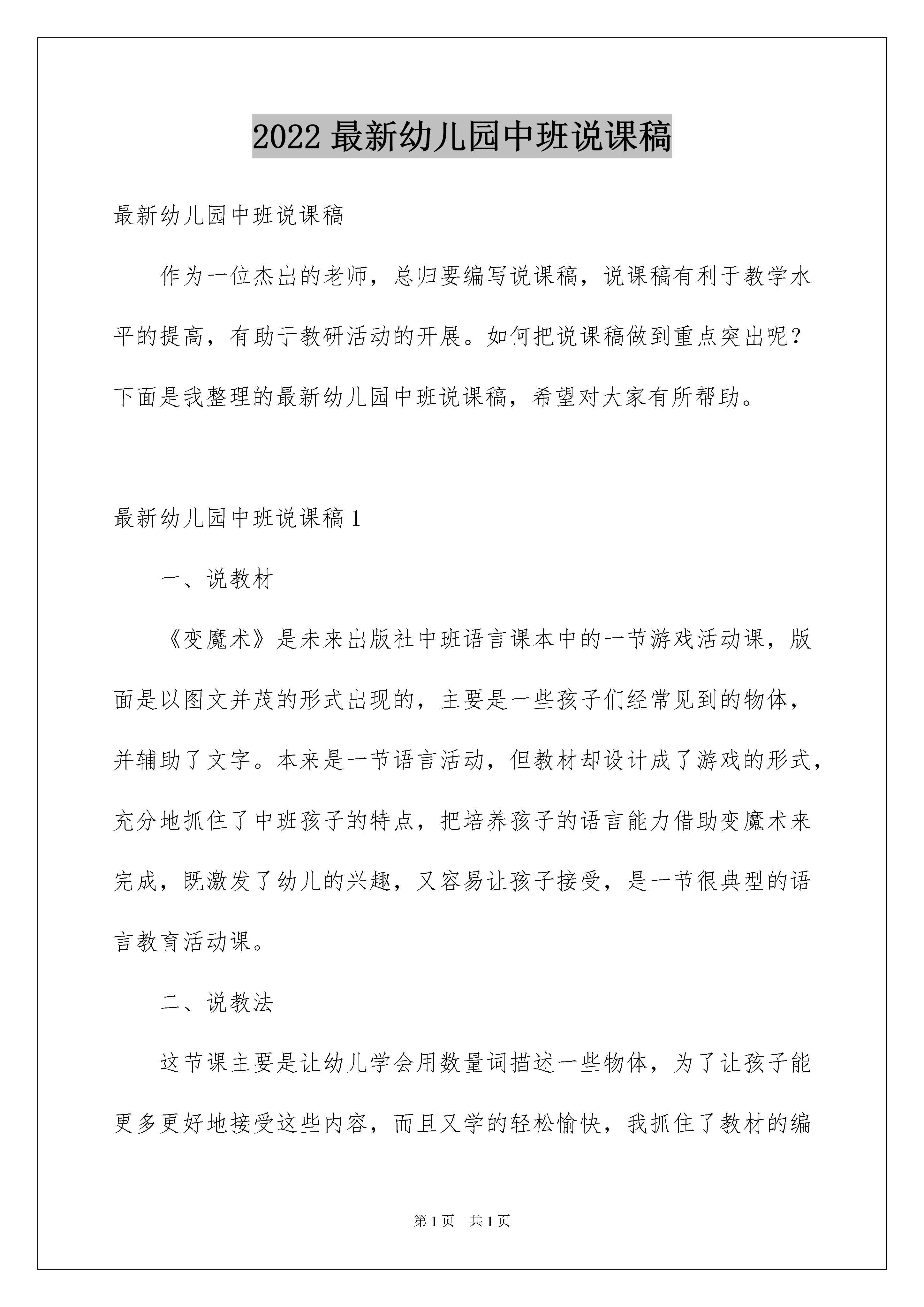 2022 最新幼儿园中班说课稿

最新幼儿园中班说课稿

作为一位杰出的老师，总归要编写说课稿，说课稿有利于教学水平的提高，有助于教研活动的开展。如何把说课稿做到重点突出呢？下面是我整理的最新幼儿园中班说课稿，希望对大家有所帮助。

最新幼儿园中班说课稿 1

一、说教材

《变魔术》是未来出版社中班语言课本中的一节游戏活动课，版面是以图文并茂的形式出现的，主要是一些孩子们经常见到的物体，并辅助了文字。本来是一节语言活动，但教材却设计成了游戏的形式，充分地抓住了中班孩子的特点，把培养孩子的语言能力借助变魔术来完成，既激发了幼儿的兴趣，又容易让孩子接受，是一节很典型的语言教育活动课。

二、说教法

这节课主要是让幼儿学会用数量词描述一些物体，为了让孩子能更多更好地接受这些内容，而且又学的轻松愉快，我抓住了教材的编

第 1 页　共 1 页